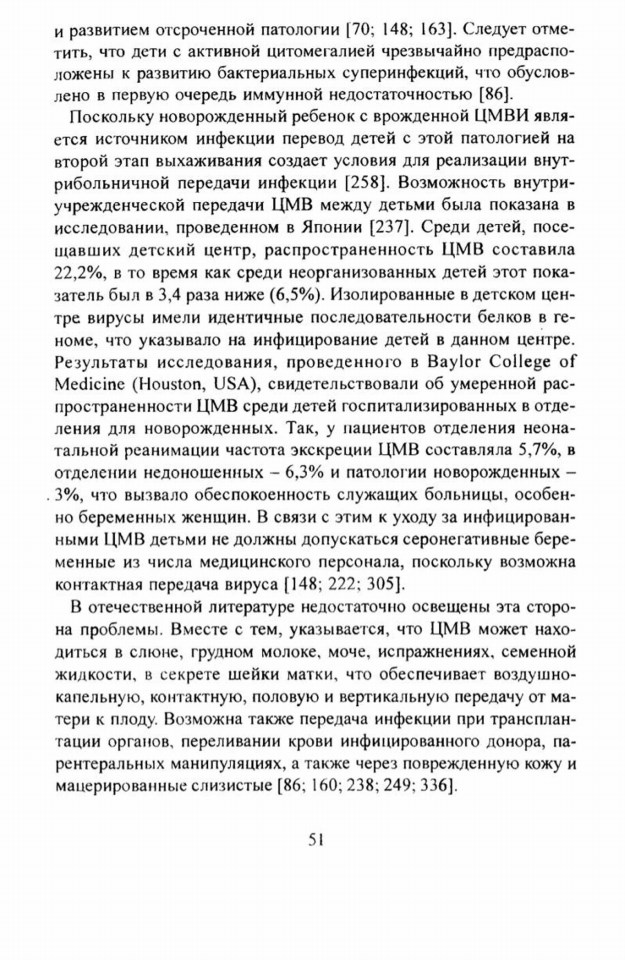 и развитием отсроченной патологии [70; 148; 163]. Следует отметить, что дети с активной цитомегалией чрезвычайно предрасположены к развитию бактериальных суперинфекций, что обусловлено в первую очередь иммунной недостаточностью [86].

Поскольку новорожденный ребенок с врожденной ЦМВИ является источником инфекции перевод детей с этой патологией на второй этап выхаживания создает условия для реализации внутрибольничной передачи инфекции [258]. Возможность внутриучрежденческой передачи ЦМВ между детьми была показана в исследовании, проведенном в Японии [237]. Среди детей, посещавших детский центр, распространенность ЦМВ составила 22,2%, в то время как среди неорганизованных детей этот показатель был в 3,4 раза ниже (6,5%). Изолированные в детском центре вирусы имели идентичные последовательности белков в геноме, что указывало на инфицирование детей в данном центре. Результаты исследования, проведенного в Baylor College of Medicine (Houston, USA), свидетельствовали об умеренной распространенности ЦМВ среди детей госпитализированных в отделения для новорожденных. Так, у пациентов отделения неонатальной реанимации частота экскреции ЦМВ составляла 5,7%, в отделении недоношенных – 6,3% и патологии новорожденных – 3%, что вызвало обеспокоенность служащих больницы, особенно беременных женщин. В связи с этим к уходу за инфицированными ЦМВ детьми не должны допускаться серонегативные беременные из числа медицинского персонала, поскольку возможна контактная передача вируса [148; 222; 305].

В отечественной литературе недостаточно освещены эта сторона проблемы. Вместе с тем, указывается, что ЦМВ может находиться в слюне, грудном молоке, моче, испражнениях, семенной жидкости, в секрете шейки матки, что обеспечивает воздушно-капельную, контактную, половую и вертикальную передачу от матери к плоду. Возможна также передача инфекции при трансплантации органов, переливании крови инфицированного донора, парентеральных манипуляциях, а также через поврежденную кожу и мацерированные слизистые [86; 160; 238; 249; 336].

51